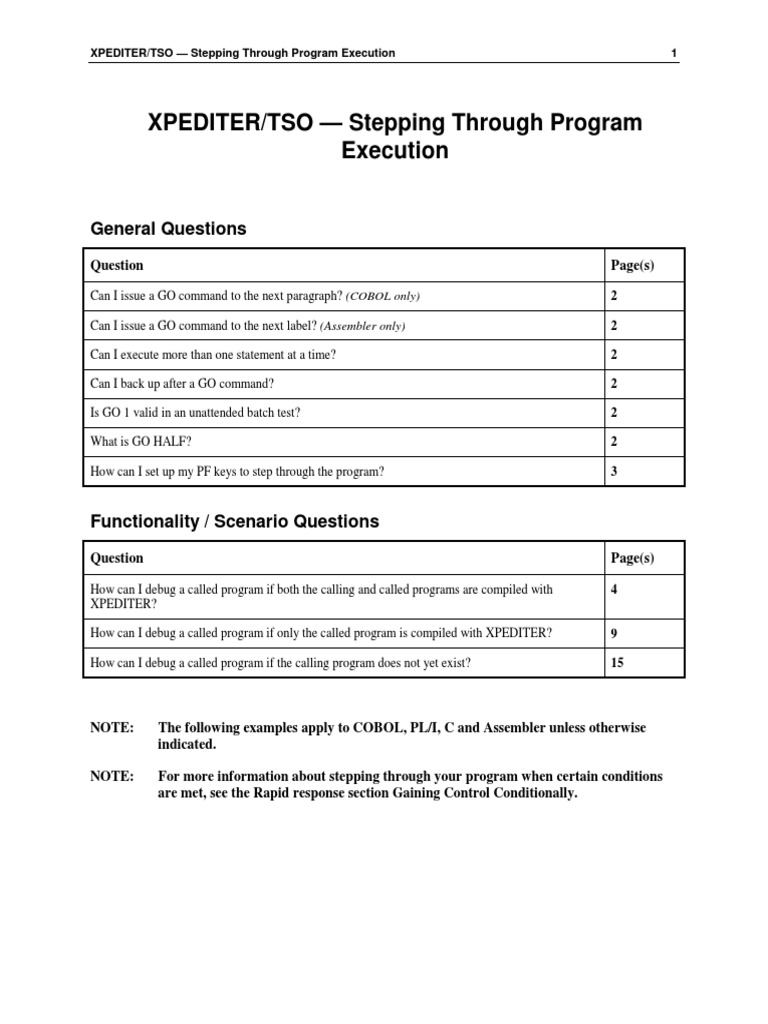 XPEDITER/TSO — Stepping Through Program Execution 1

XPEDITER/TSO — Stepping Through Program Execution

General Questions

| Question | Page(s) |
|---|---|
| Can I issue a GO command to the next paragraph? (COBOL only) | 2 |
| Can I issue a GO command to the next label? (Assembler only) | 2 |
| Can I execute more than one statement at a time? | 2 |
| Can I back up after a GO command? | 2 |
| Is GO 1 valid in an unattended batch test? | 2 |
| What is GO HALF? | 2 |
| How can I set up my PF keys to step through the program? | 3 |

Functionality / Scenario Questions

| Question | Page(s) |
|---|---|
| How can I debug a called program if both the calling and called programs are compiled with XPEDITER? | 4 |
| How can I debug a called program if only the called program is compiled with XPEDITER? | 9 |
| How can I debug a called program if the calling program does not yet exist? | 15 |

NOTE: The following examples apply to COBOL, PL/I, C and Assembler unless otherwise indicated.

NOTE: For more information about stepping through your program when certain conditions are met, see the Rapid response section Gaining Control Conditionally.